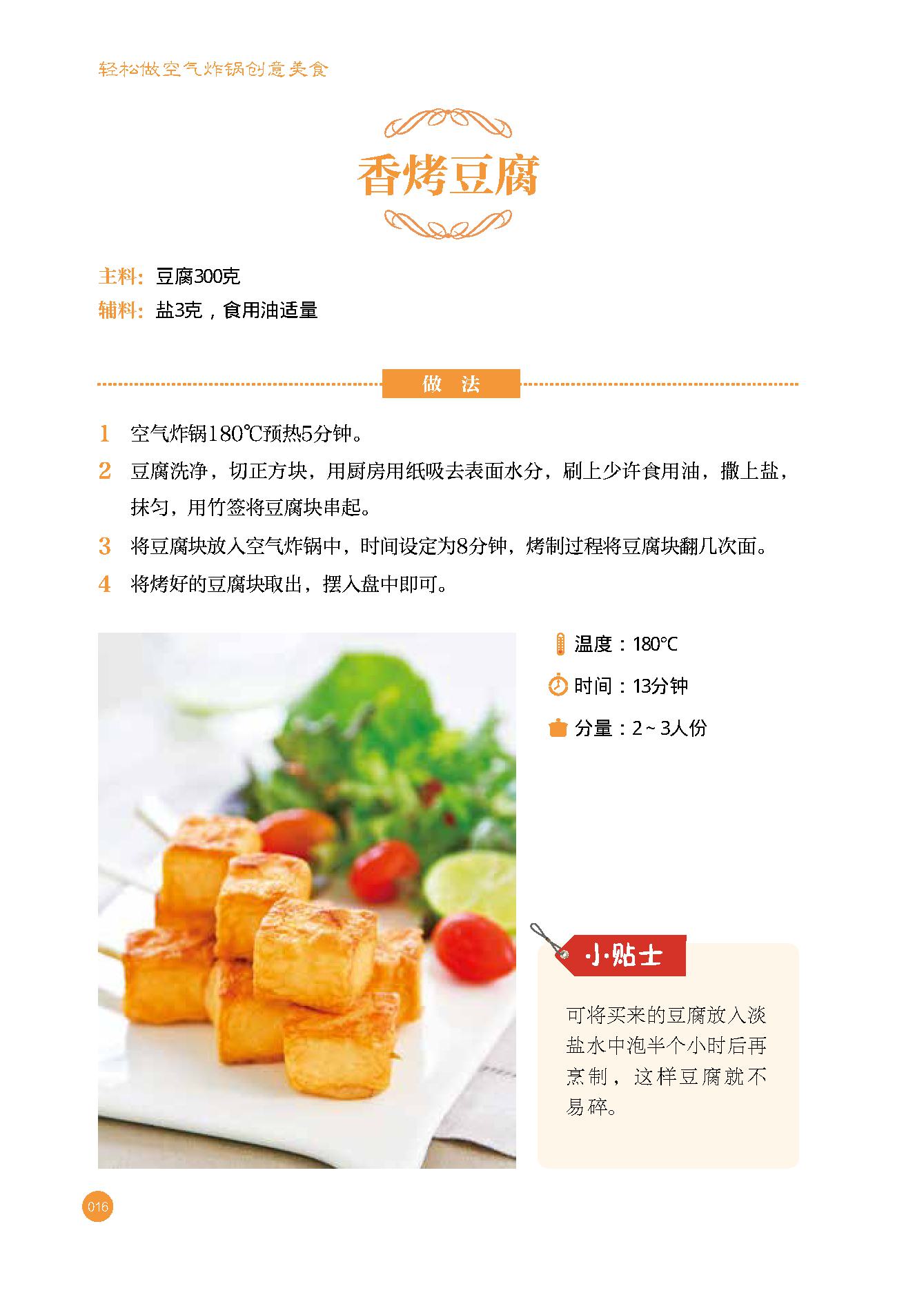 轻松做空气炸锅创意美食

香烤豆腐

主料：豆腐300克
辅料：盐3克，食用油适量

做 法

1 空气炸锅180℃预热5分钟。
2 豆腐洗净，切正方块，用厨房用纸吸去表面水分，刷上少许食用油，撒上盐，抹匀，用竹签将豆腐块串起。
3 将豆腐块放入空气炸锅中，时间设定为8分钟，烤制过程将豆腐块翻几次面。
4 将烤好的豆腐块取出，摆入盘中即可。

温度：180℃
时间：13分钟
分量：2～3人份

小贴士

可将买来的豆腐放入淡盐水中泡半个小时后再烹制，这样豆腐就不易碎。

016